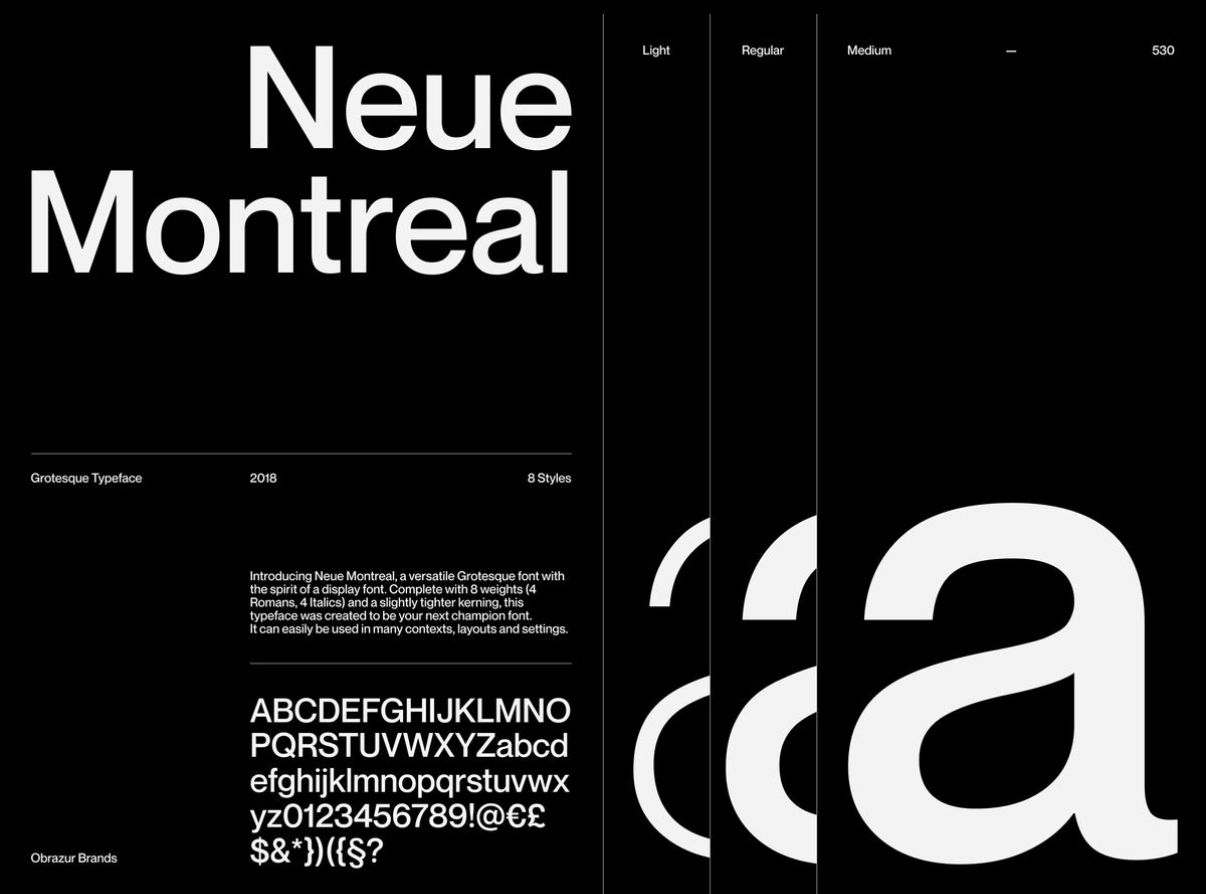 Neue Montreal

Grotesque Typeface
2018
8 Styles

Introducing Neue Montreal, a versatile Grotesque font with the spirit of a display font. Complete with 8 weights (4 Romans, 4 Italics) and a slightly tighter kerning, this typeface was created to be your next champion font. It can easily be used in many contexts, layouts and settings.

ABCDEFGHIJKLMNO PQRSTUVWXYZabcd efghijklmnopqrstuvwx yz0123456789!@€£ $&*})({§?

Obrazur Brands

Light
Regular
Medium
–
530

a
a
a